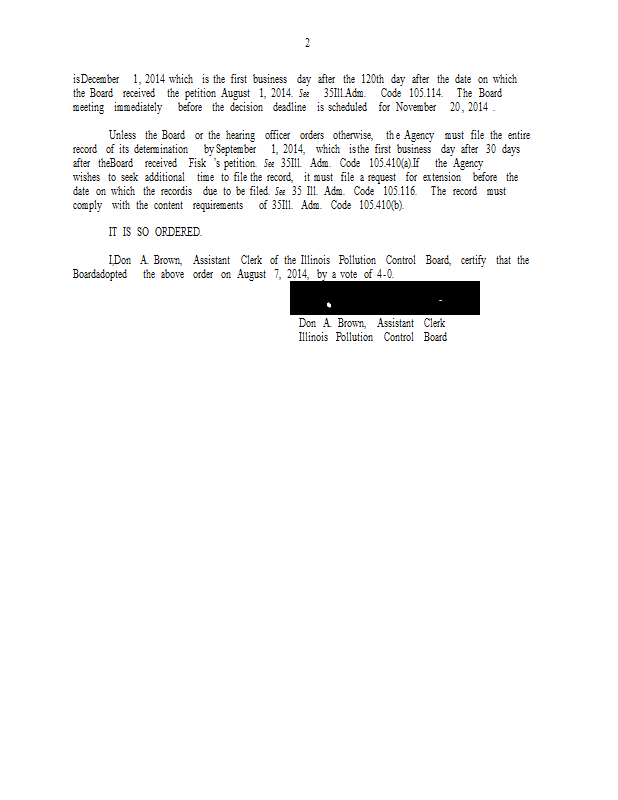 2

isDecember 1, 2014 which is the first business day after the 120th day after the date on which the Board received the petition August 1, 2014. See 35Ill.Adm. Code 105.114. The Board meeting immediately before the decision deadline is scheduled for November 20, 2014 .

Unless the Board or the hearing officer orders otherwise, the Agency must file the entire record of its determination by September 1, 2014, which isthe first business day after 30 days after theBoard received Fisk 's petition. See 35Ill. Adm. Code 105.410(a).If the Agency wishes to seek additional time to file the record, it must file a request for extension before the date on which the recordis due to be filed. See 35 Ill. Adm. Code 105.116. The record must comply with the content requirements of 35Ill. Adm. Code 105.410(b).

IT IS SO ORDERED.

I,Don A. Brown, Assistant Clerk of the Illinois Pollution Control Board, certify that the Boardadopted the above order on August 7, 2014, by a vote of 4-0.

Don A. Brown, Assistant Clerk
Illinois Pollution Control Board